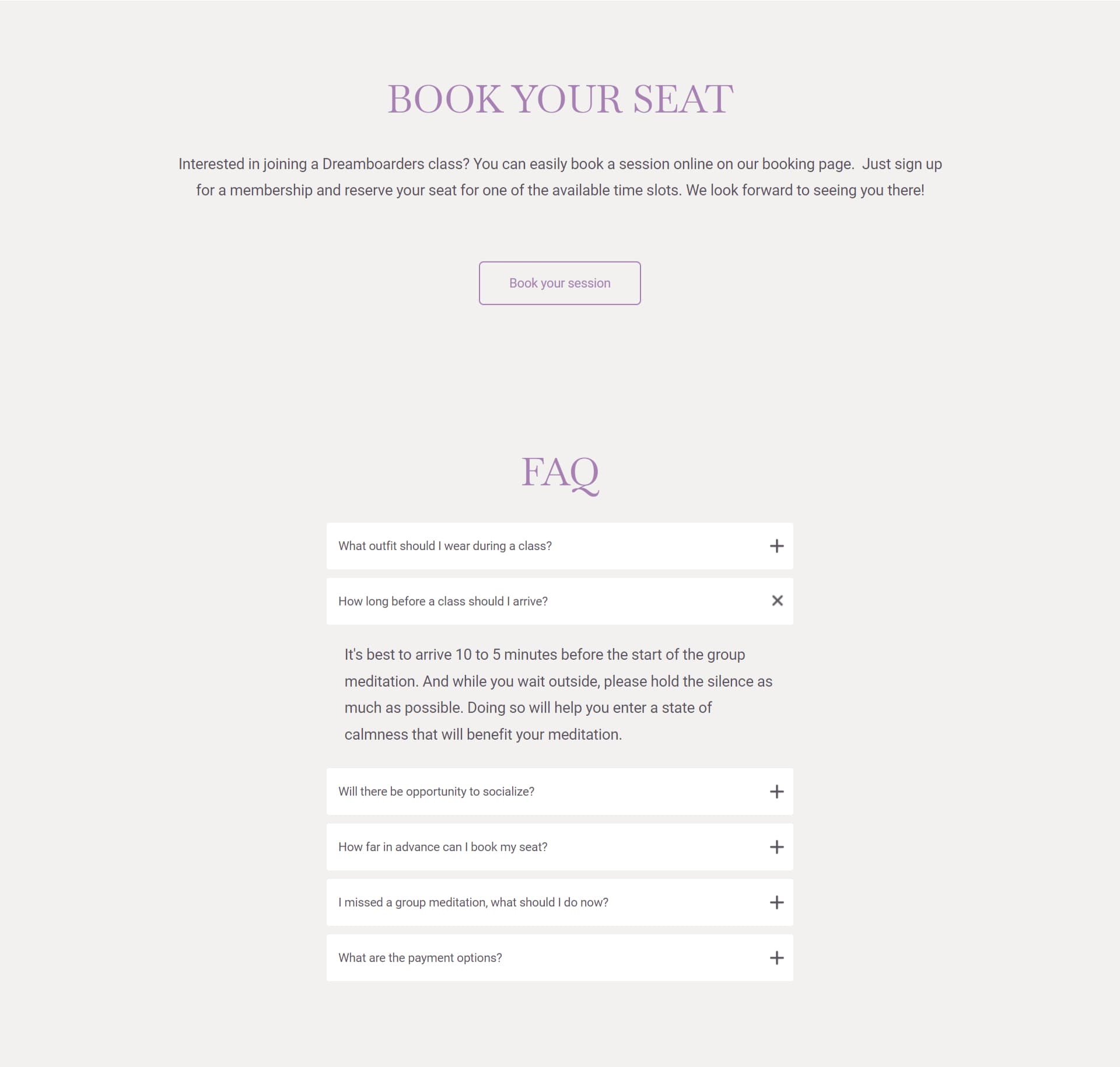 BOOK YOUR SEAT

Interested in joining a Dreamboarders class? You can easily book a session online on our booking page. Just sign up for a membership and reserve your seat for one of the available time slots. We look forward to seeing you there!

Book your session

FAQ

What outfit should I wear during a class?

How long before a class should I arrive?

It's best to arrive 10 to 5 minutes before the start of the group meditation. And while you wait outside, please hold the silence as much as possible. Doing so will help you enter a state of calmness that will benefit your meditation.

Will there be opportunity to socialize?

How far in advance can I book my seat?

I missed a group meditation, what should I do now?

What are the payment options?